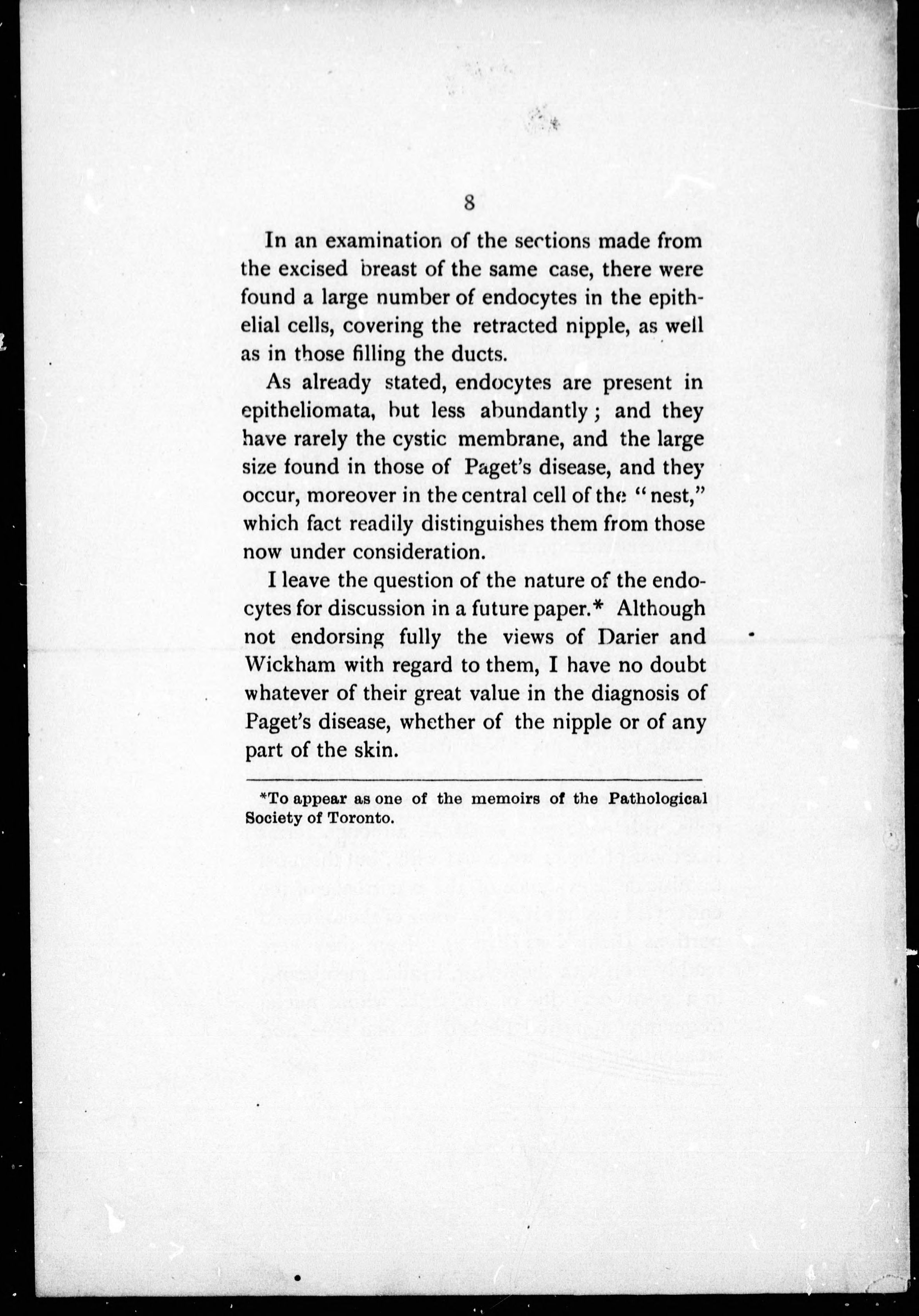 8

In an examination of the sections made from the excised breast of the same case, there were found a large number of endocytes in the epithelial cells, covering the retracted nipple, as well as in those filling the ducts.

As already stated, endocytes are present in epitheliomata, but less abundantly; and they have rarely the cystic membrane, and the large size found in those of Paget's disease, and they occur, moreover in the central cell of the "nest," which fact readily distinguishes them from those now under consideration.

I leave the question of the nature of the endocytes for discussion in a future paper.* Although not endorsing fully the views of Darier and Wickham with regard to them, I have no doubt whatever of their great value in the diagnosis of Paget's disease, whether of the nipple or of any part of the skin.

*To appear as one of the memoirs of the Pathological Society of Toronto.